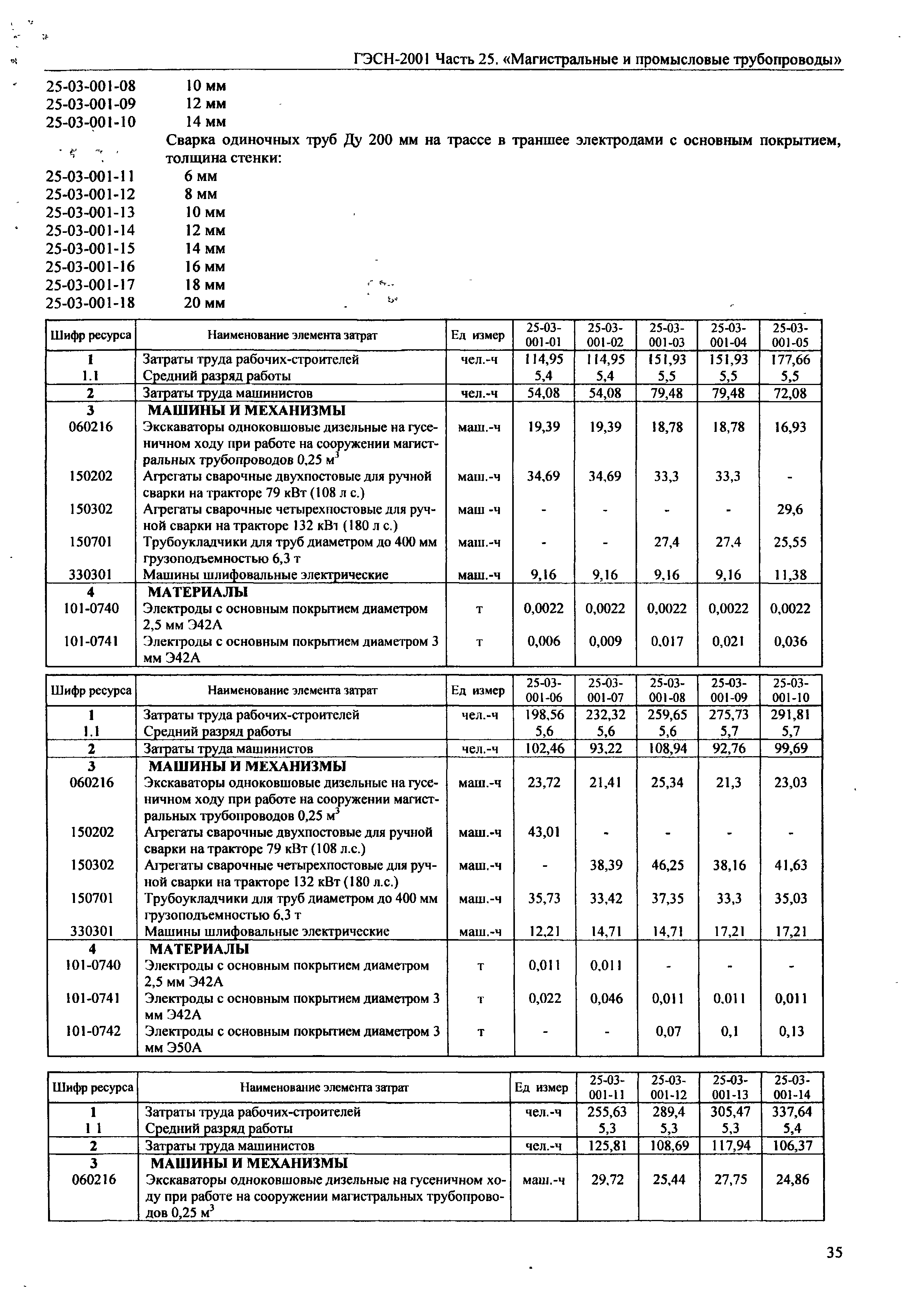 ГЭСН-2001 Часть 25. «Магистральные и промысловые трубопроводы»

25-03-001-08 10 мм
25-03-001-09 12 мм
25-03-001-10 14 мм

Сварка одиночных труб Ду 200 мм на трассе в траншее электродами с основным покрытием, толщина стенки:

25-03-001-11 6 мм
25-03-001-12 8 мм
25-03-001-13 10 мм
25-03-001-14 12 мм
25-03-001-15 14 мм
25-03-001-16 16 мм
25-03-001-17 18 мм
25-03-001-18 20 мм

| Шифр ресурса | Наименование элемента затрат | Ед измер | 25-03-001-01 | 25-03-001-02 | 25-03-001-03 | 25-03-001-04 | 25-03-001-05 |
|---|---|---|---|---|---|---|---|
| 1 | Затраты труда рабочих-строителей | чел.-ч | 114,95 | 114,95 | 151,93 | 151,93 | 177,66 |
| 1.1 | Средний разряд работы | | 5,4 | 5,4 | 5,5 | 5,5 | 5,5 |
| 2 | Затраты труда машинистов | чел.-ч | 54,08 | 54,08 | 79,48 | 79,48 | 72,08 |
| 3 | МАШИНЫ И МЕХАНИЗМЫ | | | | | | |
| 060216 | Экскаваторы одноковшовые дизельные на гусеничном ходу при работе на сооружении магистральных трубопроводов 0,25 м$^3$ | маш.-ч | 19,39 | 19,39 | 18,78 | 18,78 | 16,93 |
| 150202 | Агрегаты сварочные двухпостовые для ручной сварки на тракторе 79 кВт (108 л с.) | маш.-ч | 34,69 | 34,69 | 33,3 | 33,3 | - |
| 150302 | Агрегаты сварочные четырехпостовые для ручной сварки на тракторе 132 кВт (180 л с.) | маш -ч | - | - | - | - | 29,6 |
| 150701 | Трубоукладчики для труб диаметром до 400 мм грузоподъемностью 6,3 т | маш.-ч | - | - | 27,4 | 27,4 | 25,55 |
| 330301 | Машины шлифовальные электрические | маш.-ч | 9,16 | 9,16 | 9,16 | 9,16 | 11,38 |
| 4 | МАТЕРИАЛЫ | | | | | | |
| 101-0740 | Электроды с основным покрытием диаметром 2,5 мм Э42А | т | 0,0022 | 0,0022 | 0,0022 | 0,0022 | 0,0022 |
| 101-0741 | Электроды с основным покрытием диаметром 3 мм Э42А | т | 0,006 | 0,009 | 0,017 | 0,021 | 0,036 |

| Шифр ресурса | Наименование элемента затрат | Ед измер | 25-03-001-06 | 25-03-001-07 | 25-03-001-08 | 25-03-001-09 | 25-03-001-10 |
|---|---|---|---|---|---|---|---|
| 1 | Затраты труда рабочих-строителей | чел.-ч | 198,56 | 232,32 | 259,65 | 275,73 | 291,81 |
| 1.1 | Средний разряд работы | | 5,6 | 5,6 | 5,6 | 5,7 | 5,7 |
| 2 | Затраты труда машинистов | чел.-ч | 102,46 | 93,22 | 108,94 | 92,76 | 99,69 |
| 3 | МАШИНЫ И МЕХАНИЗМЫ | | | | | | |
| 060216 | Экскаваторы одноковшовые дизельные на гусеничном ходу при работе на сооружении магистральных трубопроводов 0,25 м$^3$ | маш.-ч | 23,72 | 21,41 | 25,34 | 21,3 | 23,03 |
| 150202 | Агрегаты сварочные двухпостовые для ручной сварки на тракторе 79 кВт (108 л.с.) | маш.-ч | 43,01 | - | - | - | - |
| 150302 | Агрегаты сварочные четырехпостовые для ручной сварки на тракторе 132 кВт (180 л.с.) | маш.-ч | - | 38,39 | 46,25 | 38,16 | 41,63 |
| 150701 | Трубоукладчики для труб диаметром до 400 мм грузоподъемностью 6,3 т | маш.-ч | 35,73 | 33,42 | 37,35 | 33,3 | 35,03 |
| 330301 | Машины шлифовальные электрические | маш.-ч | 12,21 | 14,71 | 14,71 | 17,21 | 17,21 |
| 4 | МАТЕРИАЛЫ | | | | | | |
| 101-0740 | Электроды с основным покрытием диаметром 2,5 мм Э42А | т | 0,011 | 0,011 | - | - | - |
| 101-0741 | Электроды с основным покрытием диаметром 3 мм Э42А | т | 0,022 | 0,046 | 0,011 | 0,011 | 0,011 |
| 101-0742 | Электроды с основным покрытием диаметром 3 мм Э50А | т | - | - | 0,07 | 0,1 | 0,13 |

| Шифр ресурса | Наименование элемента затрат | Ед измер | 25-03-001-11 | 25-03-001-12 | 25-03-001-13 | 25-03-001-14 |
|---|---|---|---|---|---|---|
| 1 | Затраты труда рабочих-строителей | чел.-ч | 255,63 | 289,4 | 305,47 | 337,64 |
| 1 1 | Средний разряд работы | | 5,3 | 5,3 | 5,3 | 5,4 |
| 2 | Затраты труда машинистов | чел.-ч | 125,81 | 108,69 | 117,94 | 106,37 |
| 3 | МАШИНЫ И МЕХАНИЗМЫ | | | | | |
| 060216 | Экскаваторы одноковшовые дизельные на гусеничном ходу при работе на сооружении магистральных трубопроводов 0,25 м$^3$ | маш.-ч | 29,72 | 25,44 | 27,75 | 24,86 |

35